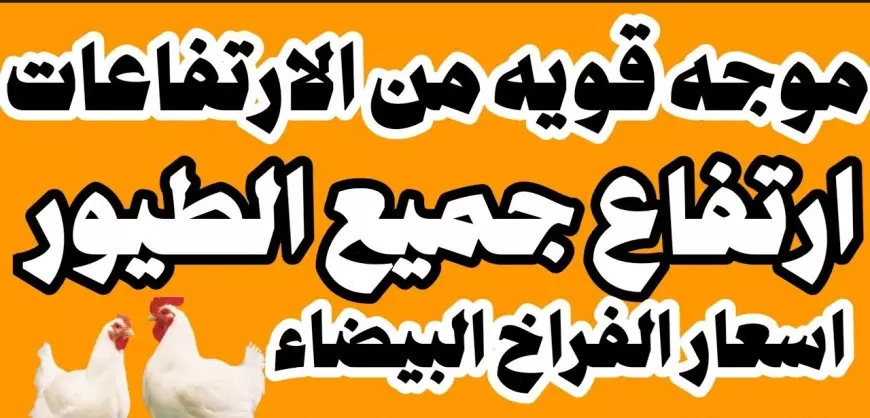 موجه قويه من الارتفاعات

ارتفاع جميع الطيور

اسعار الفراخ البيضاء